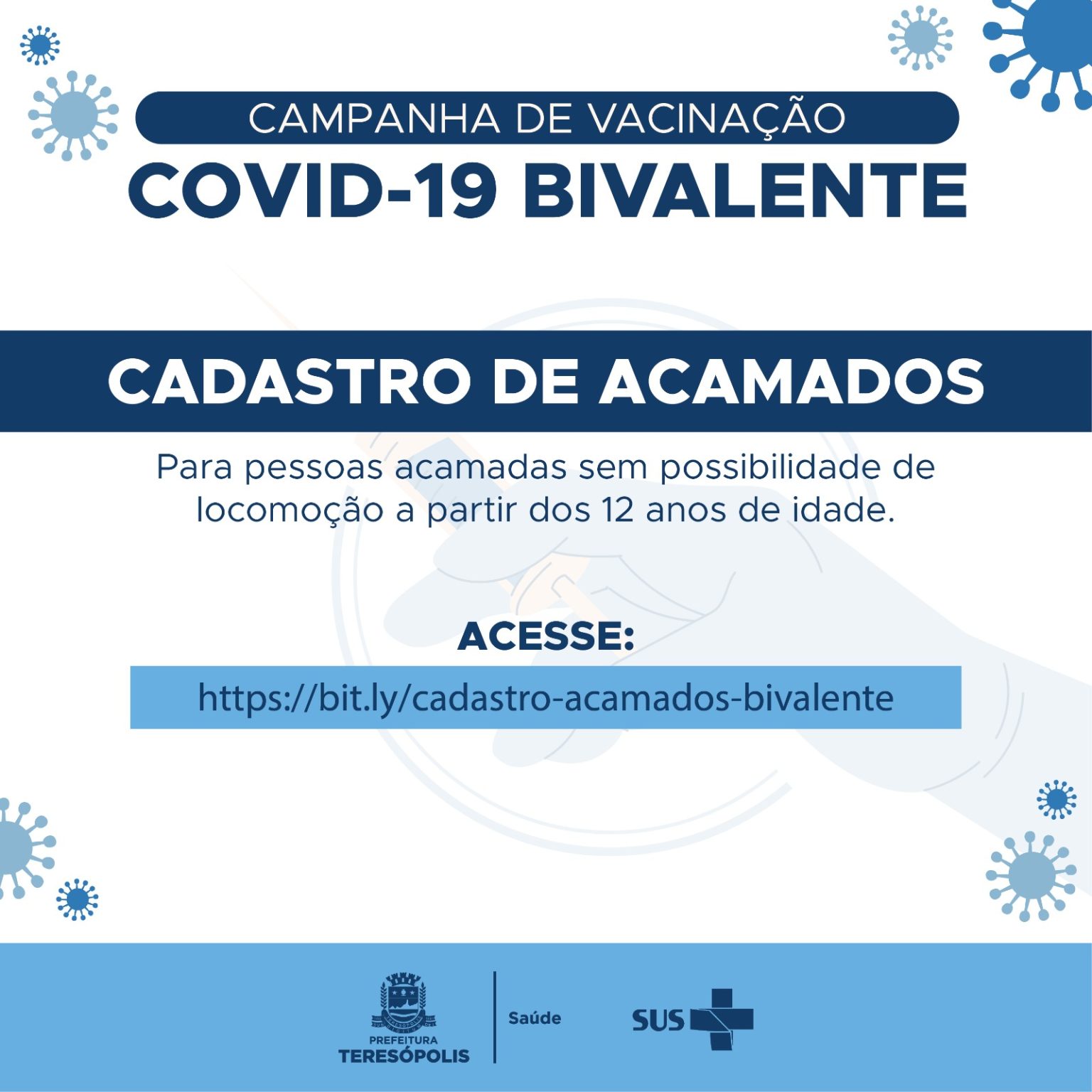 CAMPANHA DE VACINAÇÃO
COVID-19 BIVALENTE

CADASTRO DE ACAMADOS

Para pessoas acamadas sem possibilidade de locomoção a partir dos 12 anos de idade.

ACESSE:

https://bit.ly/cadastro-acamados-bivalente

PREFEITURA
TERESÓPOLIS

Saúde

SUS